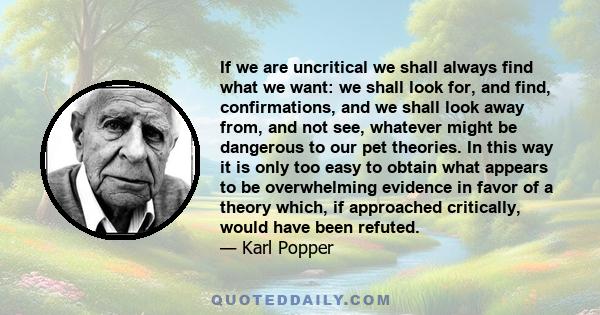 If we are uncritical we shall always find what we want: we shall look for, and find, confirmations, and we shall look away from, and not see, whatever might be dangerous to our pet theories. In this way it is only too easy to obtain what appears to be overwhelming evidence in favor of a theory which, if approached critically, would have been refuted.
— Karl Popper

QUOTEDDAILY.COM